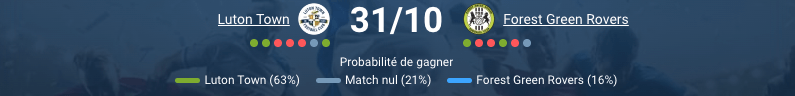 Luton Town 31/10 Forest Green Rovers

Probabilité de gagner

Luton Town (63%) Match nul (21%) Forest Green Rovers (16%)